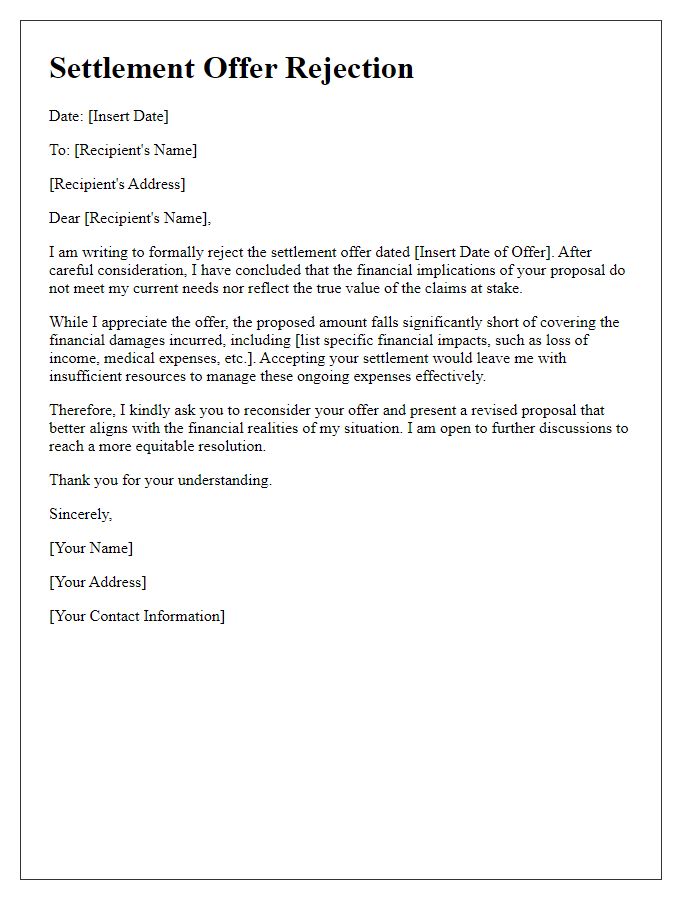 Settlement Offer Rejection

Date: [Insert Date]

To: [Recipient's Name]

[Recipient's Address]

Dear [Recipient's Name],

I am writing to formally reject the settlement offer dated [Insert Date of Offer]. After careful consideration, I have concluded that the financial implications of your proposal do not meet my current needs nor reflect the true value of the claims at stake.

While I appreciate the offer, the proposed amount falls significantly short of covering the financial damages incurred, including [list specific financial impacts, such as loss of income, medical expenses, etc.]. Accepting your settlement would leave me with insufficient resources to manage these ongoing expenses effectively.

Therefore, I kindly ask you to reconsider your offer and present a revised proposal that better aligns with the financial realities of my situation. I am open to further discussions to reach a more equitable resolution.

Thank you for your understanding.

Sincerely,

[Your Name]

[Your Address]

[Your Contact Information]